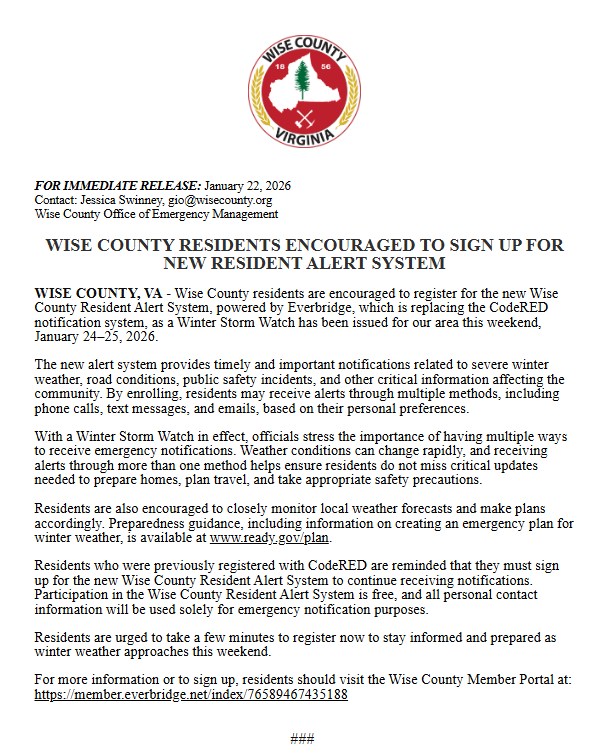 WISE COUNTY
18 56
VIRGINIA

FOR IMMEDIATE RELEASE: January 22, 2026
Contact: Jessica Swinney, gio@wisecounty.org
Wise County Office of Emergency Management

WISE COUNTY RESIDENTS ENCOURAGED TO SIGN UP FOR NEW RESIDENT ALERT SYSTEM

WISE COUNTY, VA - Wise County residents are encouraged to register for the new Wise County Resident Alert System, powered by Everbridge, which is replacing the CodeRED notification system, as a Winter Storm Watch has been issued for our area this weekend, January 24–25, 2026.

The new alert system provides timely and important notifications related to severe winter weather, road conditions, public safety incidents, and other critical information affecting the community. By enrolling, residents may receive alerts through multiple methods, including phone calls, text messages, and emails, based on their personal preferences.

With a Winter Storm Watch in effect, officials stress the importance of having multiple ways to receive emergency notifications. Weather conditions can change rapidly, and receiving alerts through more than one method helps ensure residents do not miss critical updates needed to prepare homes, plan travel, and take appropriate safety precautions.

Residents are also encouraged to closely monitor local weather forecasts and make plans accordingly. Preparedness guidance, including information on creating an emergency plan for winter weather, is available at www.ready.gov/plan.

Residents who were previously registered with CodeRED are reminded that they must sign up for the new Wise County Resident Alert System to continue receiving notifications. Participation in the Wise County Resident Alert System is free, and all personal contact information will be used solely for emergency notification purposes.

Residents are urged to take a few minutes to register now to stay informed and prepared as winter weather approaches this weekend.

For more information or to sign up, residents should visit the Wise County Member Portal at: https://member.everbridge.net/index/76589467435188

###